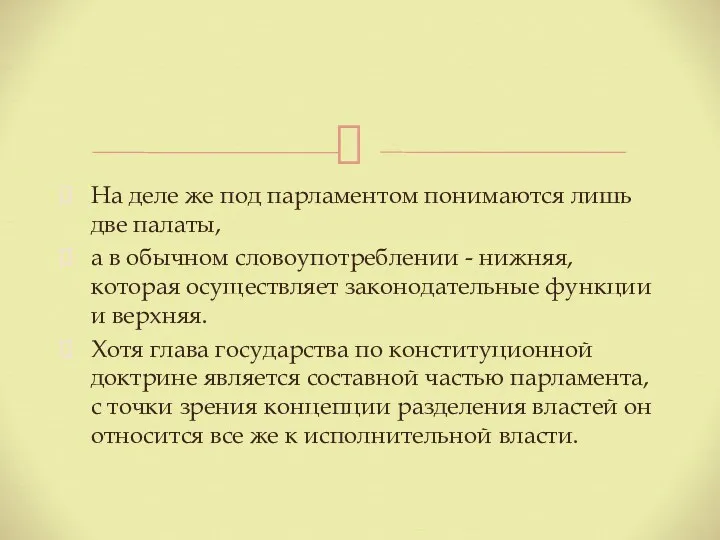 На деле же под парламентом понимаются лишь две палаты,

а в обычном словоупотреблении - нижняя, которая осуществляет законодательные функции и верхняя.

Хотя глава государства по конституционной доктрине является составной частью парламента, с точки зрения концепции разделения властей он относится все же к исполнительной власти.